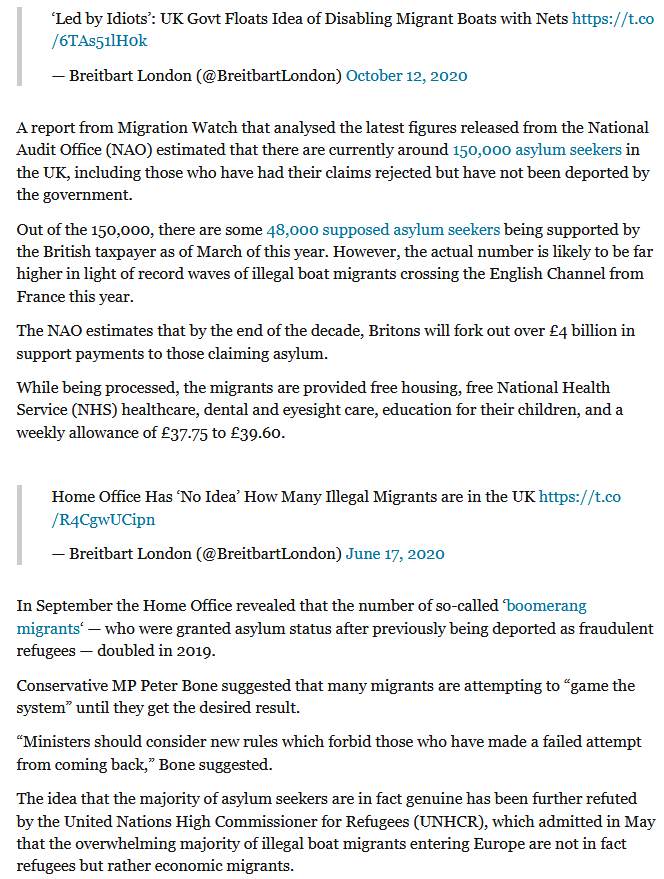 ‘Led by Idiots’: UK Govt Floats Idea of Disabling Migrant Boats with Nets https://t.co/6TAs51lH0k

— Breitbart London (@BreitbartLondon) October 12, 2020

A report from Migration Watch that analysed the latest figures released from the National Audit Office (NAO) estimated that there are currently around 150,000 asylum seekers in the UK, including those who have had their claims rejected but have not been deported by the government.

Out of the 150,000, there are some 48,000 supposed asylum seekers being supported by the British taxpayer as of March of this year. However, the actual number is likely to be far higher in light of record waves of illegal boat migrants crossing the English Channel from France this year.

The NAO estimates that by the end of the decade, Britons will fork out over £4 billion in support payments to those claiming asylum.

While being processed, the migrants are provided free housing, free National Health Service (NHS) healthcare, dental and eyesight care, education for their children, and a weekly allowance of £37.75 to £39.60.

Home Office Has ‘No Idea’ How Many Illegal Migrants are in the UK https://t.co/R4CgwUCipn

— Breitbart London (@BreitbartLondon) June 17, 2020

In September the Home Office revealed that the number of so-called ‘boomerang migrants‘ — who were granted asylum status after previously being deported as fraudulent refugees — doubled in 2019.

Conservative MP Peter Bone suggested that many migrants are attempting to “game the system” until they get the desired result.

“Ministers should consider new rules which forbid those who have made a failed attempt from coming back,” Bone suggested.

The idea that the majority of asylum seekers are in fact genuine has been further refuted by the United Nations High Commissioner for Refugees (UNHCR), which admitted in May that the overwhelming majority of illegal boat migrants entering Europe are not in fact refugees but rather economic migrants.